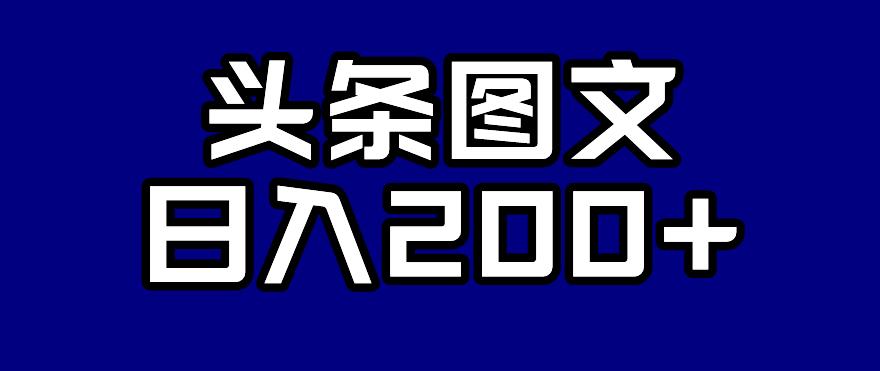 头条图文
日入200+